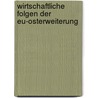 wirtschaftliche folgen der eu-osterweiterung